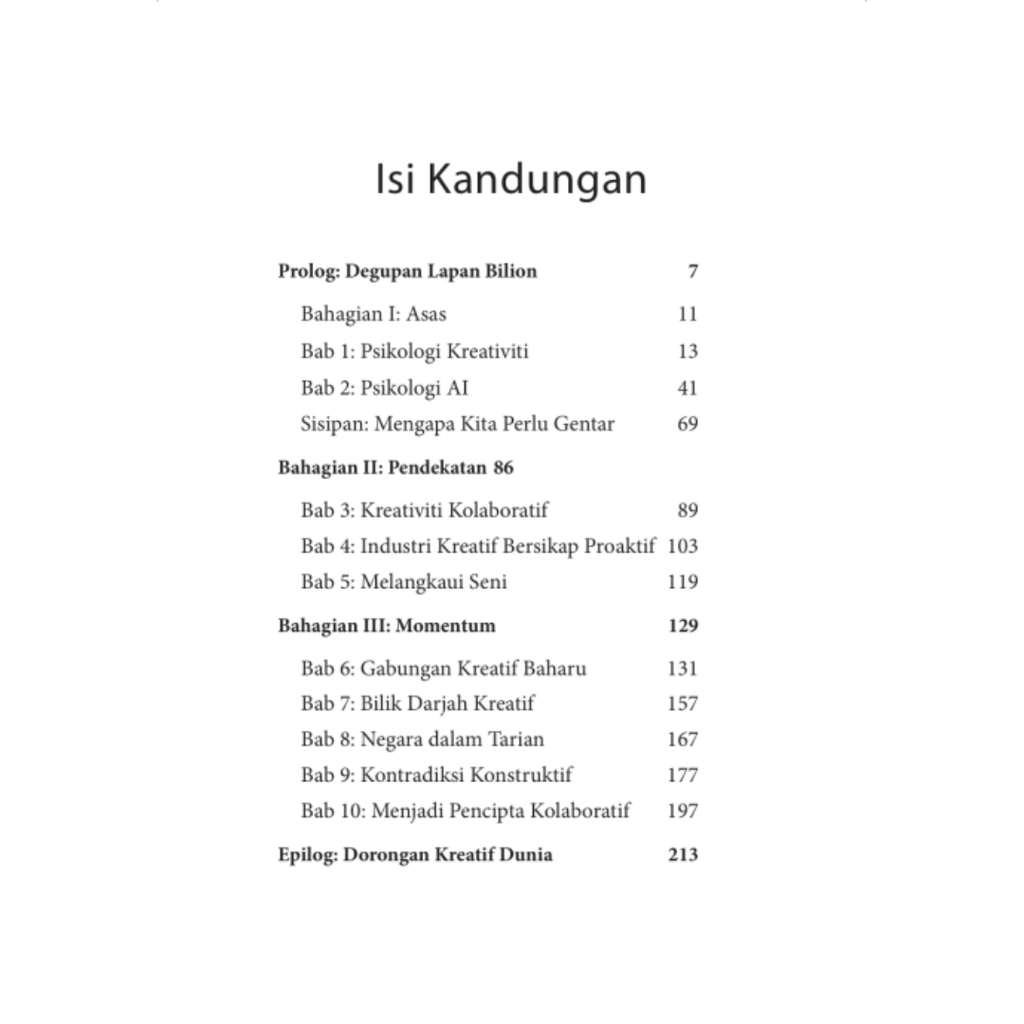 Isi Kandungan

Prolog: Degupan Lapan Bilion 7

Bahagian I: Asas 11

Bab 1: Psikologi Kreativiti 13

Bab 2: Psikologi AI 41

Sisipan: Mengapa Kita Perlu Gentar 69

Bahagian II: Pendekatan 86

Bab 3: Kreativiti Kolaboratif 89

Bab 4: Industri Kreatif Bersikap Proaktif 103

Bab 5: Melangkaui Seni 119

Bahagian III: Momentum 129

Bab 6: Gabungan Kreatif Baharu 131

Bab 7: Bilik Darjah Kreatif 157

Bab 8: Negara dalam Tarian 167

Bab 9: Kontradiksi Konstruktif 177

Bab 10: Menjadi Pencipta Kolaboratif 197

Epilog: Dorongan Kreatif Dunia 213